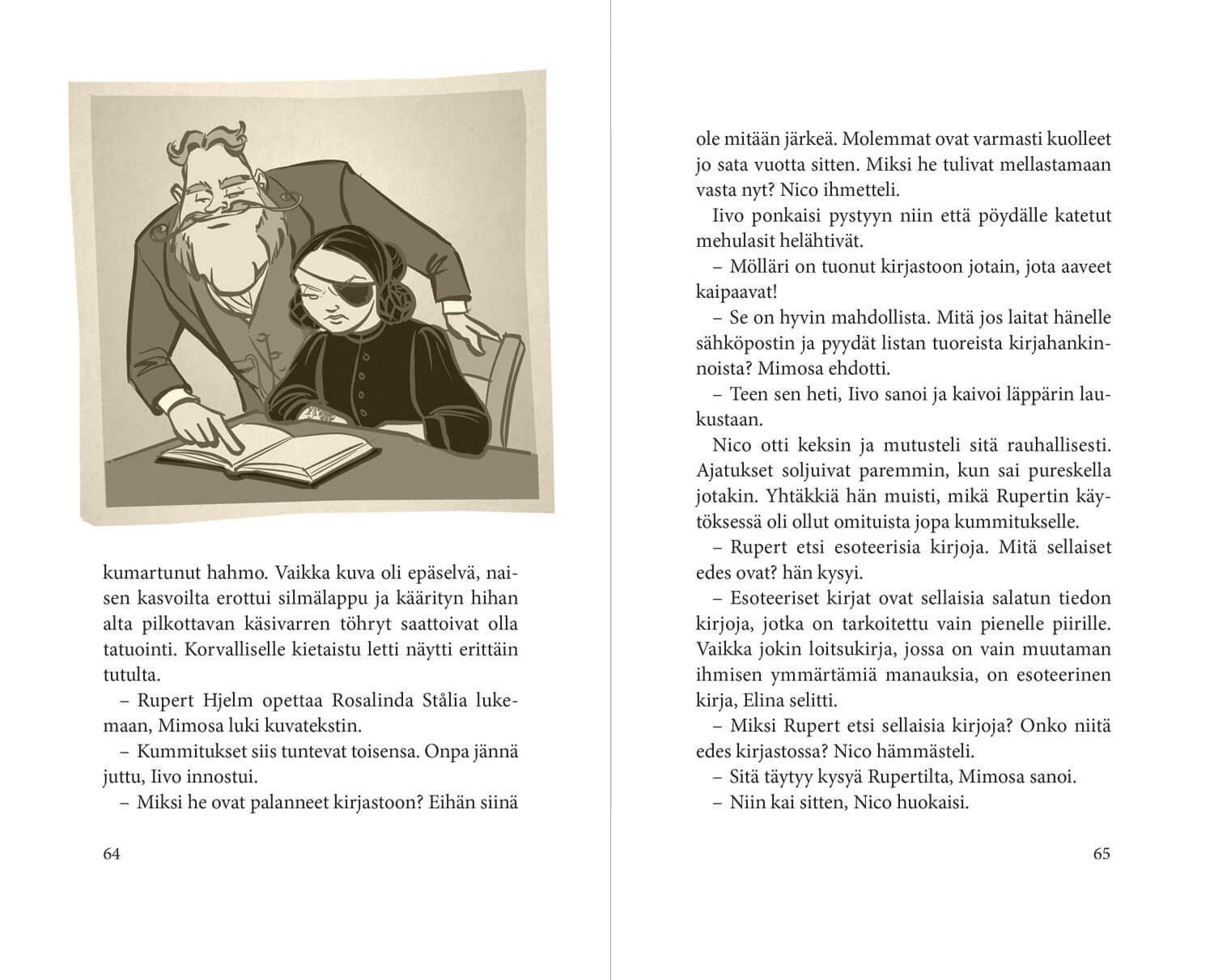 kumartunut hahmo. Vaikka kuva oli epäselvä, naisen kasvoilta erottui silmälappu ja käärityn hihan alta pilkottavan käsivarren töhryt saattoivat olla tatuointi. Korvalliselle kietaistu letti näytti erittäin tutulta.

– Rupert Hjelm opettaa Rosalinda Stålia lukemaan, Mimosa luki kuvatekstin.

– Kummitukset siis tuntevat toisensa. Onpa jännä juttu, Iivo innostui.

– Miksi he ovat palanneet kirjastoon? Eihän siinä

64

ole mitään järkeä. Molemmat ovat varmasti kuolleet jo sata vuotta sitten. Miksi he tulivat mellastamaan vasta nyt? Nico ihmetteli.

Iivo ponkaisi pystyyn niin että pöydälle katetut mehulasit helähtivät.

– Mölläri on tuonut kirjastoon jotain, jota aaveet kaipaavat!

– Se on hyvin mahdollista. Mitä jos laitat hänelle sähköpostin ja pyydät listan tuoreista kirjahankinnoista? Mimosa ehdotti.

– Teen sen heti, Iivo sanoi ja kaivoi läppärin laukustaan.

Nico otti keksin ja mutusteli sitä rauhallisesti. Ajatukset soljuivat paremmin, kun sai pureskella jotakin. Yhtäkkiä hän muisti, mikä Rupertin käytöksessä oli ollut omituista jopa kummitukselle.

– Rupert etsi esoteerisia kirjoja. Mitä sellaiset edes ovat? hän kysyi.

– Esoteeriset kirjat ovat sellaisia salatun tiedon kirjoja, jotka on tarkoitettu vain pienelle piirille. Vaikka jokin loitsukirja, jossa on vain muutaman ihmisen ymmärtämiä manauksia, on esoteerinen kirja, Elina selitti.

– Miksi Rupert etsi sellaisia kirjoja? Onko niitä edes kirjastossa? Nico hämmästeli.

– Sitä täytyy kysyä Rupertilta, Mimosa sanoi.

– Niin kai sitten, Nico huokaisi.

65